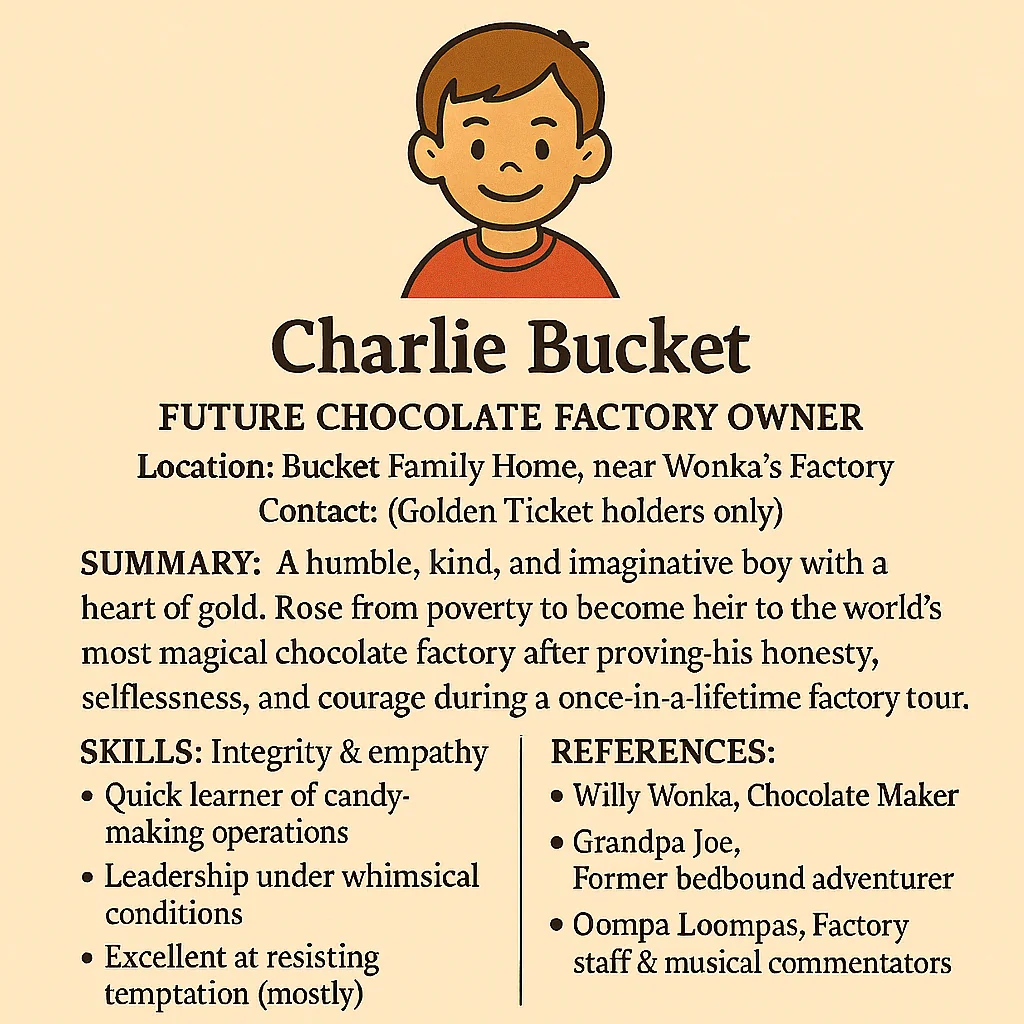 Charlie Bucket

FUTURE CHOCOLATE FACTORY OWNER

Location: Bucket Family Home, near Wonka's Factory
Contact: (Golden Ticket holders only)

SUMMARY: A humble, kind, and imaginative boy with a heart of gold. Rose from poverty to become heir to the world's most magical chocolate factory after proving-his honesty, selflessness, and courage during a once-in-a-lifetime factory tour.

SKILLS: Integrity & empathy
• Quick learner of candy-making operations
• Leadership under whimsical conditions
• Excellent at resisting temptation (mostly)

REFERENCES:
• Willy Wonka, Chocolate Maker
• Grandpa Joe, Former bedbound adventurer
• Oompa Loompas, Factory staff & musical commentators